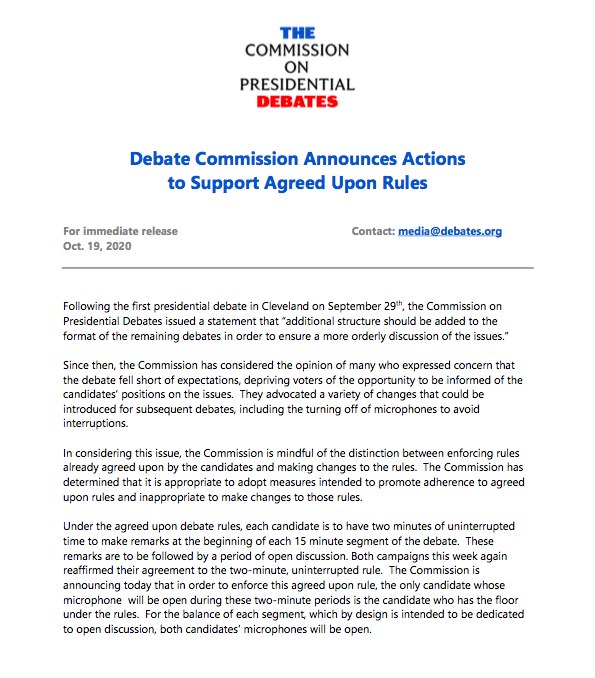 THE
COMMISSION
ON
PRESIDENTIAL
DEBATES

Debate Commission Announces Actions to Support Agreed Upon Rules

For immediate release
Oct. 19, 2020

Contact: media@debates.org

Following the first presidential debate in Cleveland on September 29$^{th}$, the Commission on Presidential Debates issued a statement that "additional structure should be added to the format of the remaining debates in order to ensure a more orderly discussion of the issues."

Since then, the Commission has considered the opinion of many who expressed concern that the debate fell short of expectations, depriving voters of the opportunity to be informed of the candidates' positions on the issues. They advocated a variety of changes that could be introduced for subsequent debates, including the turning off of microphones to avoid interruptions.

In considering this issue, the Commission is mindful of the distinction between enforcing rules already agreed upon by the candidates and making changes to the rules. The Commission has determined that it is appropriate to adopt measures intended to promote adherence to agreed upon rules and inappropriate to make changes to those rules.

Under the agreed upon debate rules, each candidate is to have two minutes of uninterrupted time to make remarks at the beginning of each 15 minute segment of the debate. These remarks are to be followed by a period of open discussion. Both campaigns this week again reaffirmed their agreement to the two-minute, uninterrupted rule. The Commission is announcing today that in order to enforce this agreed upon rule, the only candidate whose microphone will be open during these two-minute periods is the candidate who has the floor under the rules. For the balance of each segment, which by design is intended to be dedicated to open discussion, both candidates' microphones will be open.